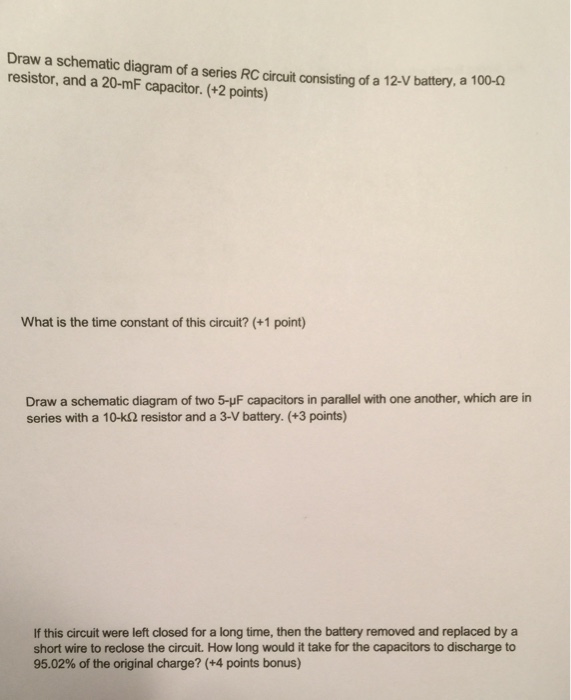 Draw a schematic diagram of a series RC circuit consisting of a 12-V battery, a 100-Ω resistor, and a 20-mF capacitor. (+2 points)

What is the time constant of this circuit? (+1 point)

Draw a schematic diagram of two 5-μF capacitors in parallel with one another, which are in series with a 10-kΩ resistor and a 3-V battery. (+3 points)

If this circuit were left closed for a long time, then the battery removed and replaced by a short wire to reclose the circuit. How long would it take for the capacitors to discharge to 95.02% of the original charge? (+4 points bonus)